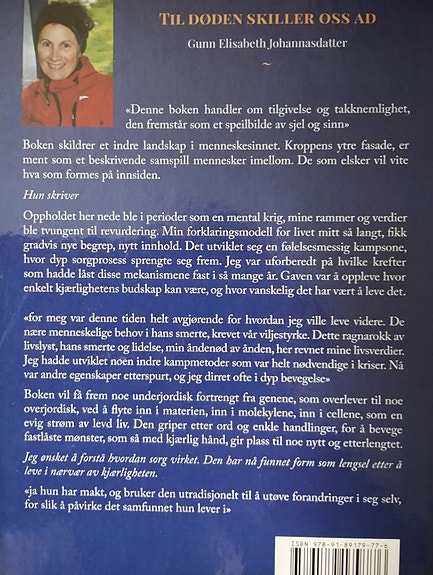 TIL DØDEN SKILLER OSS AD

Gunn Elisabeth Johannasdatter

~

«Denne boken handler om tilgivelse og takknemlighet, den fremstår som et speilbilde av sjel og sinn»

Boken skildrer et indre landskap i menneskesinnet. Kroppens ytre fasade, er ment som et beskrivende samspill mennesker imellom. De som elsker vil vite hva som formes på innsiden.

Hun skriver

Oppholdet her nede ble i perioder som en mental krig, mine rammer og verdier ble tvungent til revurdering. Min forklaringsmodell for livet mitt så langt, fikk gradvis nye begrep, nytt innhold. Det utviklet seg en følelsesmessig kampsone, hvor dyp sorgprosess sprengte seg frem. Jeg var uforberedt på hvilke krefter som hadde låst disse mekanismene fast i så mange år. Gaven var å oppleve hvor enkelt kjærlighetens budskap kan være, og hvor vanskelig det har vært å leve det.

«for meg var denne tiden helt avgjørende for hvordan jeg ville leve videre. De nære menneskelige behov i hans smerte, krevet vår viljestyrke. Dette ragnarokk av livslyst, hans smerte og lidelse, min åndenød av ånden, her revnet mine livsverdier. Jeg hadde utviklet noen indre kampmetoder som var helt nødvendige i kriser. Nå var andre egenskaper etterspurt, og jeg dirret ofte i dyp bevegelse»

Boken vil få frem noe underjordisk fortrengt fra genene, som overlever til noe overjordisk, ved å flyte inn i materien, inn i molekylene, inn i cellene, som en evig strøm av levd liv. Den griper etter ord og enkle handlinger, for å bevege fastlåste mønster, som så med kjærlig hånd, gir plass til noe nytt og etterlengtet.

Jeg ønsket å forstå hvordan sorg virket. Den har nå funnet form som lengsel etter å leve i nærvær av kjærligheten.

«ja hun har makt, og bruker den utradisjonelt til å utøve forandringer i seg selv, for slik å påvirke det samfunnet hun lever i»

ISBN 978-91-89179-77-6